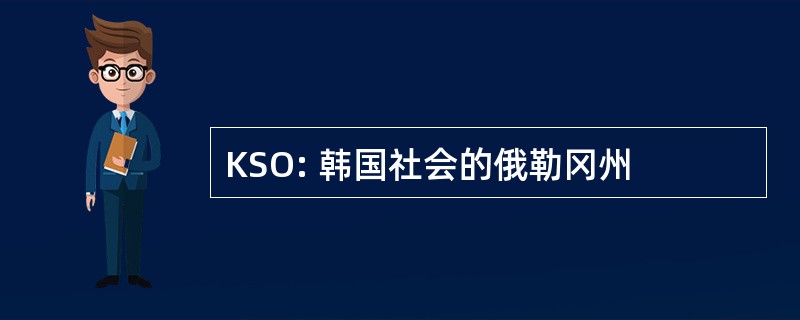 KSO: 韩国社会的俄勒冈州